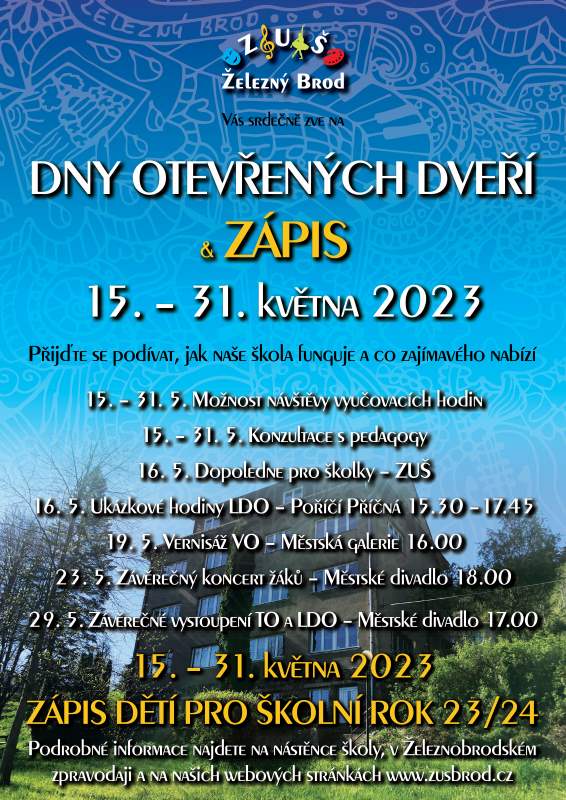 ŽELEZNÝ BROD

ZUŠ
Železný Brod

Vás srdečně zve na

DNY OTEVŘENÝCH DVEŘÍ
& ZÁPIS
15. – 31. května 2023

Přijďte se podívat, jak naše škola funguje a co zajímavého nabízí

15. – 31. 5. Možnost návštěvy vyučovacích hodin
15. – 31. 5. Konzultace s pedagogy
16. 5. Dopoledne pro školky – ZUŠ
16. 5. Ukázkové hodiny LDO – Poříčí Příčná 15.30 – 17.45
19. 5. Vernisáž VO – Městská galerie 16.00
23. 5. Závěrečný koncert žáků – Městské divadlo 18.00
29. 5. Závěrečné vystoupení TO a LDO – Městské divadlo 17.00

15. – 31. května 2023
ZÁPIS DĚTÍ PRO ŠKOLNÍ ROK 23/24

Podrobné informace najdete na nástěnce školy, v Železnobrodském zpravodaji a na našich webových stránkách www.zusbrod.cz